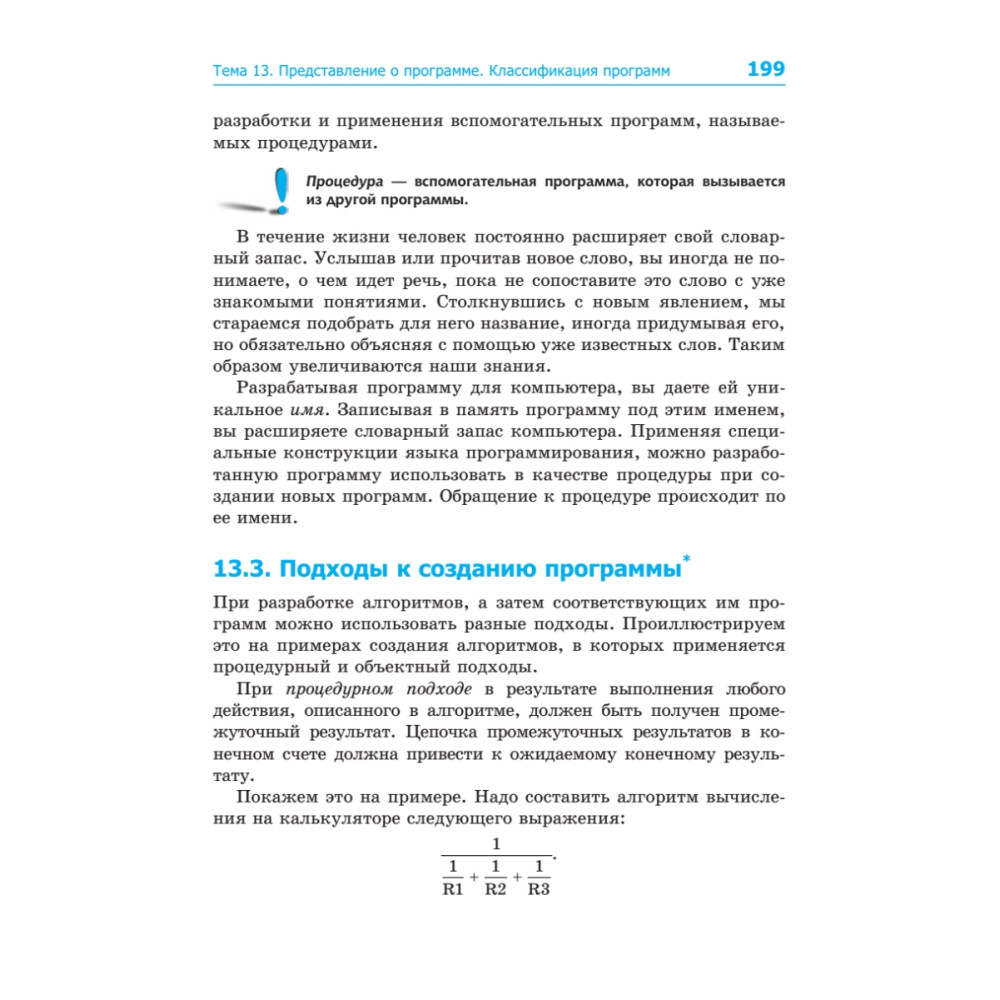 Тема 13. Представление о программе. Классификация программ 199

разработки и применения вспомогательных программ, называемых процедурами.

Процедура — вспомогательная программа, которая вызывается из другой программы.

В течение жизни человек постоянно расширяет свой словарный запас. Услышав или прочитав новое слово, вы иногда не понимаете, о чем идет речь, пока не сопоставите это слово с уже знакомыми понятиями. Столкнувшись с новым явлением, мы стараемся подобрать для него название, иногда придумывая его, но обязательно объясняя с помощью уже известных слов. Таким образом увеличиваются наши знания.

Разрабатывая программу для компьютера, вы даете ей уникальное имя. Записывая в память программу под этим именем, вы расширяете словарный запас компьютера. Применяя специальные конструкции языка программирования, можно разработанную программу использовать в качестве процедуры при создании новых программ. Обращение к процедуре происходит по ее имени.

13.3. Подходы к созданию программы*

При разработке алгоритмов, а затем соответствующих им программ можно использовать разные подходы. Проиллюстрируем это на примерах создания алгоритмов, в которых применяется процедурный и объектный подходы.

При процедурном подходе в результате выполнения любого действия, описанного в алгоритме, должен быть получен промежуточный результат. Цепочка промежуточных результатов в конечном счете должна привести к ожидаемому конечному результату.

Покажем это на примере. Надо составить алгоритм вычисления на калькуляторе следующего выражения:

$\frac{1}{\frac{1}{R1}+\frac{1}{R2}+\frac{1}{R3}}.$